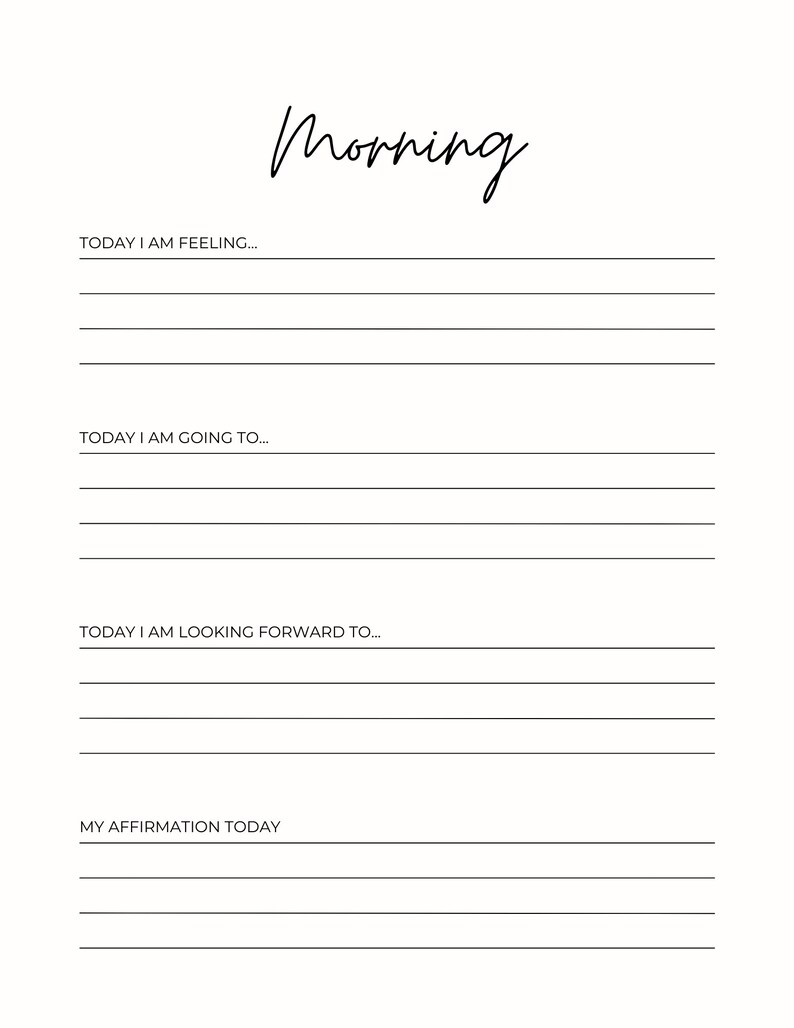 Morning

TODAY I AM FEELING...

TODAY I AM GOING TO...

TODAY I AM LOOKING FORWARD TO...

MY AFFIRMATION TODAY